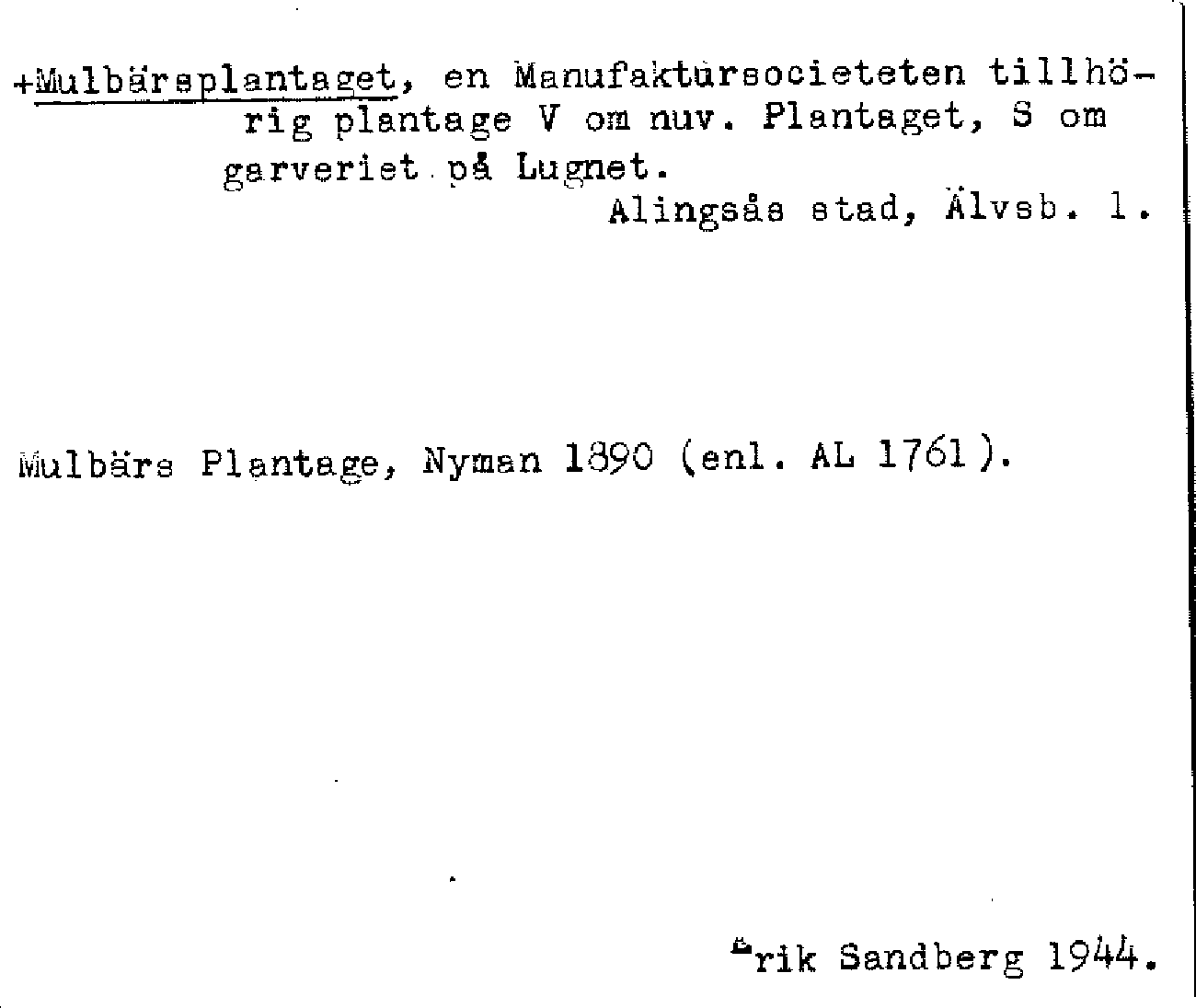 +Mulbärsplantaget, en Manufaktursocieteten tillhörig plantage V om nuv. Plantaget, S om garveriet på Lugnet.

Alingsås stad, Älvsb. l.

Mulbärs Plantage, Nyman 1890 (enl. AL 1761).

Erik Sandberg 1944.